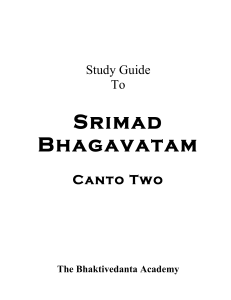 Study Guide
To

SRIMAD
BHAGAVATAM

CANTO TWO

The Bhaktivedanta Academy